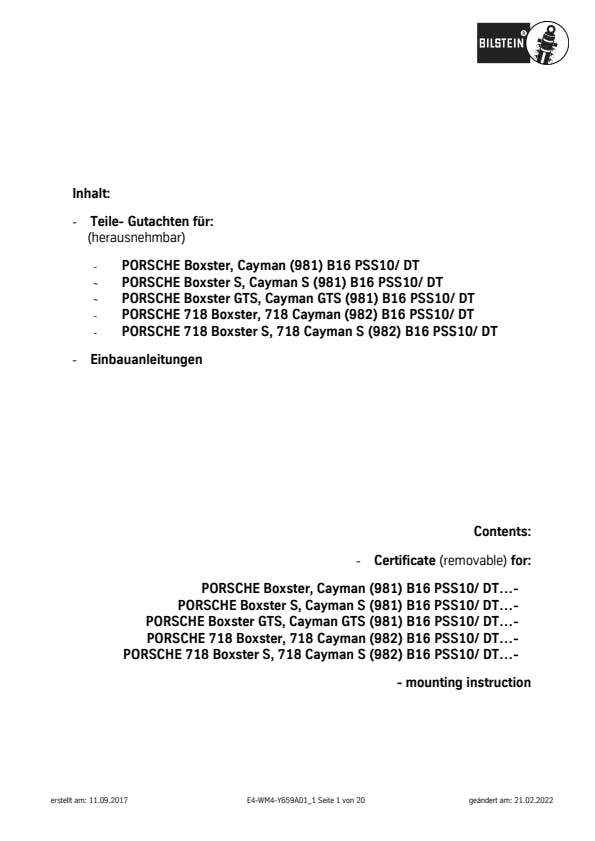 BILSTEIN

Inhalt:

- Teile- Gutachten für:
(herausnehmbar)

- PORSCHE Boxster, Cayman (981) B16 PSS10/ DT
- PORSCHE Boxster S, Cayman S (981) B16 PSS10/ DT
- PORSCHE Boxster GTS, Cayman GTS (981) B16 PSS10/ DT
- PORSCHE 718 Boxster, 718 Cayman (982) B16 PSS10/ DT
- PORSCHE 718 Boxster S, 718 Cayman S (982) B16 PSS10/ DT

- Einbauanleitungen

Contents:

- Certificate (removable) for:

PORSCHE Boxster, Cayman (981) B16 PSS10/ DT…-
PORSCHE Boxster S, Cayman S (981) B16 PSS10/ DT…-
PORSCHE Boxster GTS, Cayman GTS (981) B16 PSS10/ DT…-
PORSCHE 718 Boxster, 718 Cayman (982) B16 PSS10/ DT…-
PORSCHE 718 Boxster S, 718 Cayman S (982) B16 PSS10/ DT…-

- mounting instruction

erstellt am: 11.09.2017 E4-WM4-Y659A01_1 Seite 1 von 20 geändert am: 21.02.2022